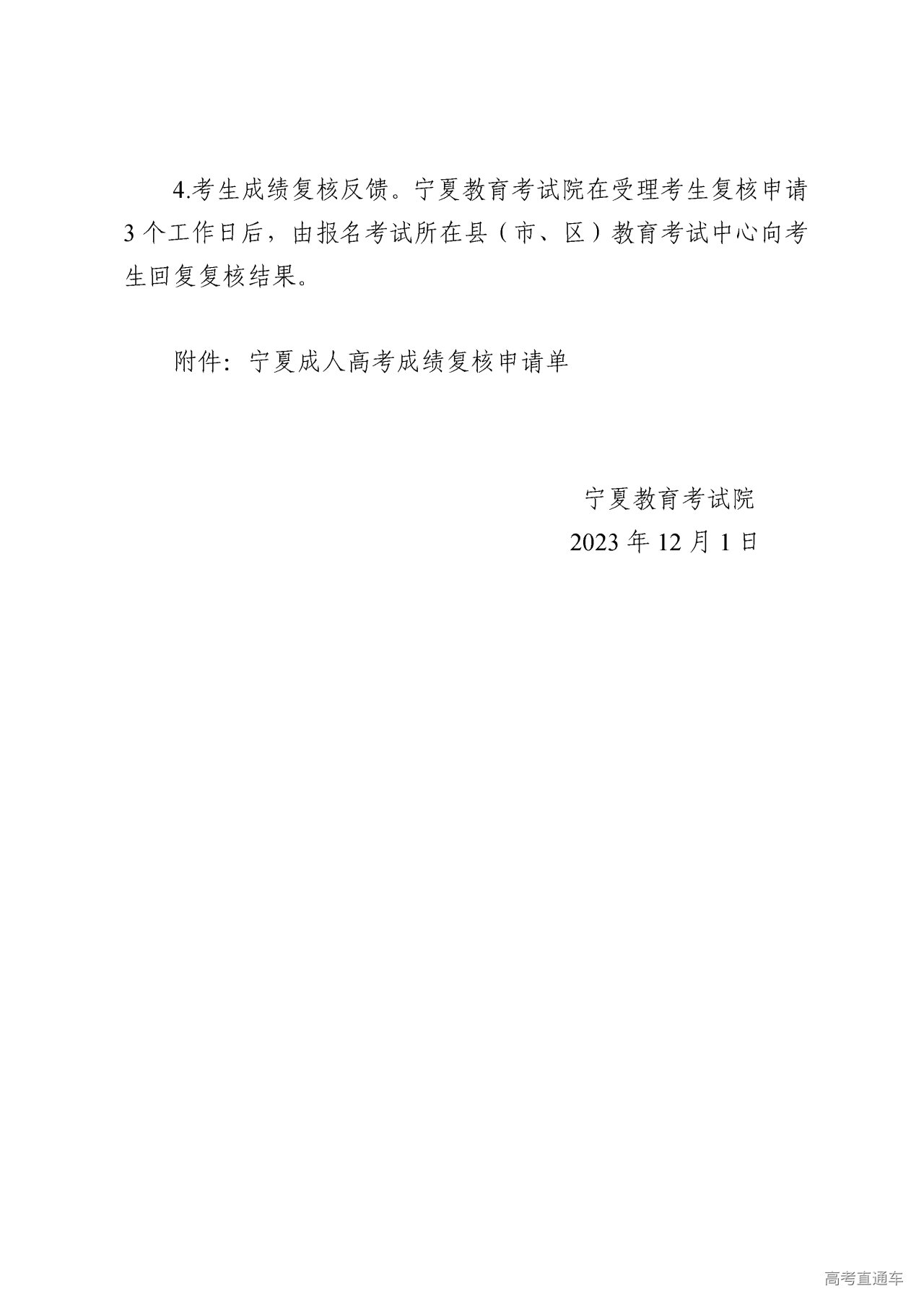 4.考生成绩复核反馈。宁夏教育考试院在受理考生复核申请3个工作日后，由报名考试所在县（市、区）教育考试中心向考生回复复核结果。

附件：宁夏成人高考成绩复核申请单

宁夏教育考试院
2023年12月1日

高考直通车